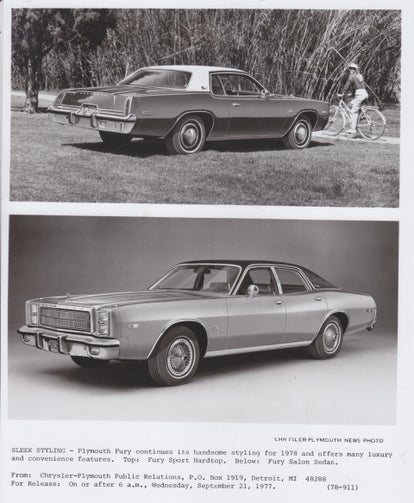 CHRYSLER-PLYMOUTH NEWS PHOTO

SLEEK STYLING - Plymouth Fury continues its handsome styling for 1978 and offers many luxury and convenience features. Top: Fury Sport Hardtop. Below: Fury Salon Sedan.

From: Chrysler-Plymouth Public Relations, P.O. Box 1919, Detroit, MI 48288
For Release: On or after 6 a.m., Wednesday, September 21, 1977. (78-911)